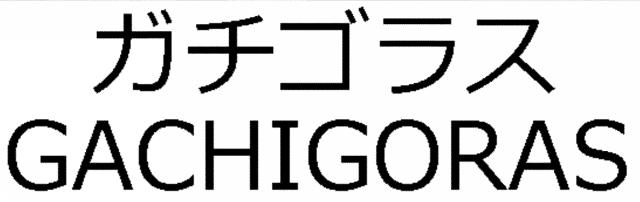 ガチゴラス
GACHIGORAS